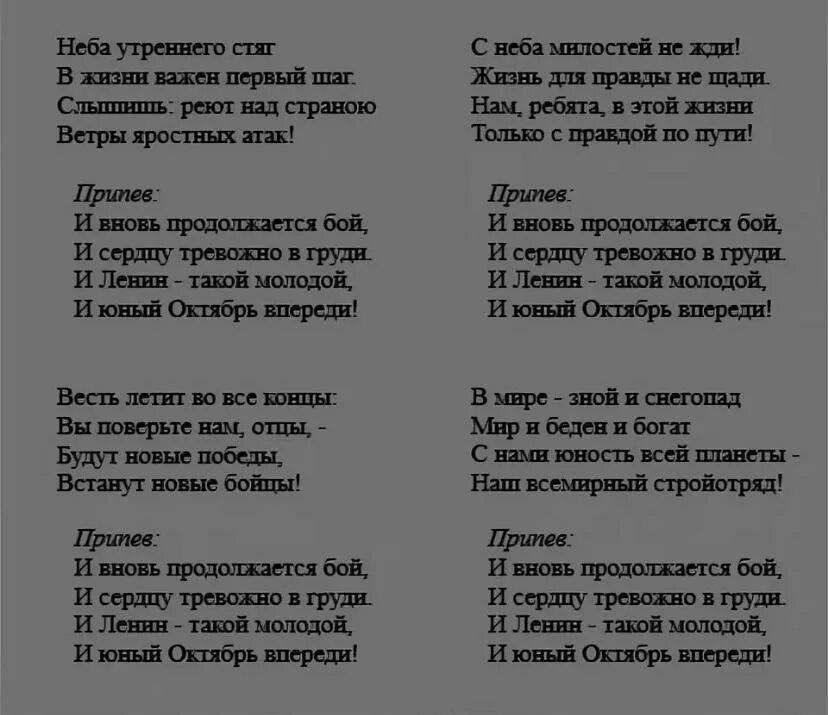 Неба утреннего стяг
В жизни важен первый шаг.
Слышишь: реют над страною
Ветры яростных атак!

Припев:
И вновь продолжается бой,
И сердцу тревожно в груди.
И Ленин - такой молодой,
И юный Октябрь впереди!

Весть летит во все концы:
Вы поверьте нам, отцы, -
Будут новые победы,
Встанут новые бойцы!

Припев:
И вновь продолжается бой,
И сердцу тревожно в груди.
И Ленин - такой молодой,
И юный Октябрь впереди!

С неба милостей не жди!
Жизнь для правды не щади.
Нам, ребята, в этой жизни
Только с правдой по пути!

Припев:
И вновь продолжается бой,
И сердцу тревожно в груди.
И Ленин - такой молодой,
И юный Октябрь впереди!

В мире - зной и снегопад
Мир и беден и богат
С нами юность всей планеты -
Наш всемирный стройотряд!

Припев:
И вновь продолжается бой,
И сердцу тревожно в груди.
И Ленин - такой молодой,
И юный Октябрь впереди!